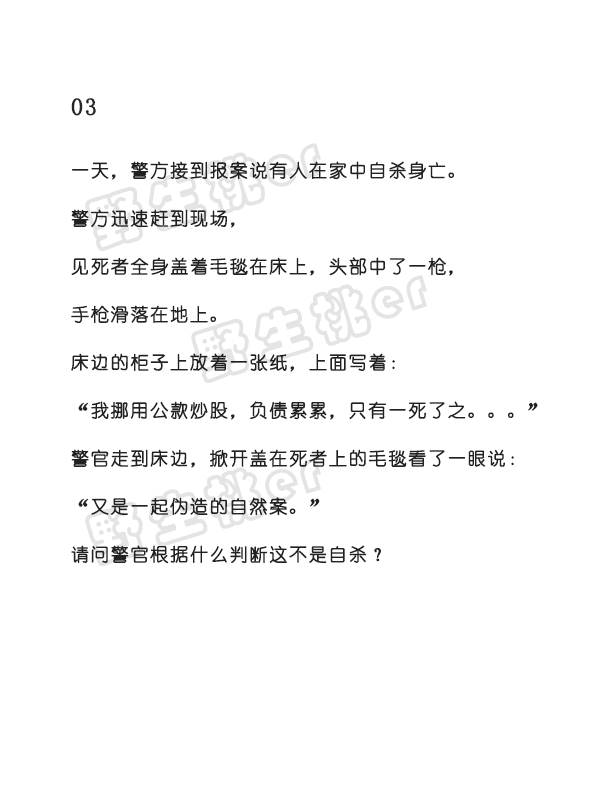 03

一天，警方接到报案说有人在家中自杀身亡。

警方迅速赶到现场，

见死者全身盖着毛毯在床上，头部中了一枪，

手枪滑落在地上。

床边的柜子上放着一张纸，上面写着：

“我挪用公款炒股，负债累累，只有一死了之。。。”

警官走到床边，掀开盖在死者上的毛毯看了一眼说：

“又是一起伪造的自然案。”

请问警官根据什么判断这不是自杀？

野生桃er

野生桃er

野生桃er